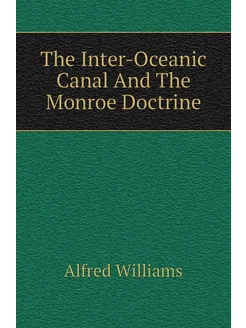 The Inter-Oceanic Canal And The Monroe Doctrine

Alfred Williams